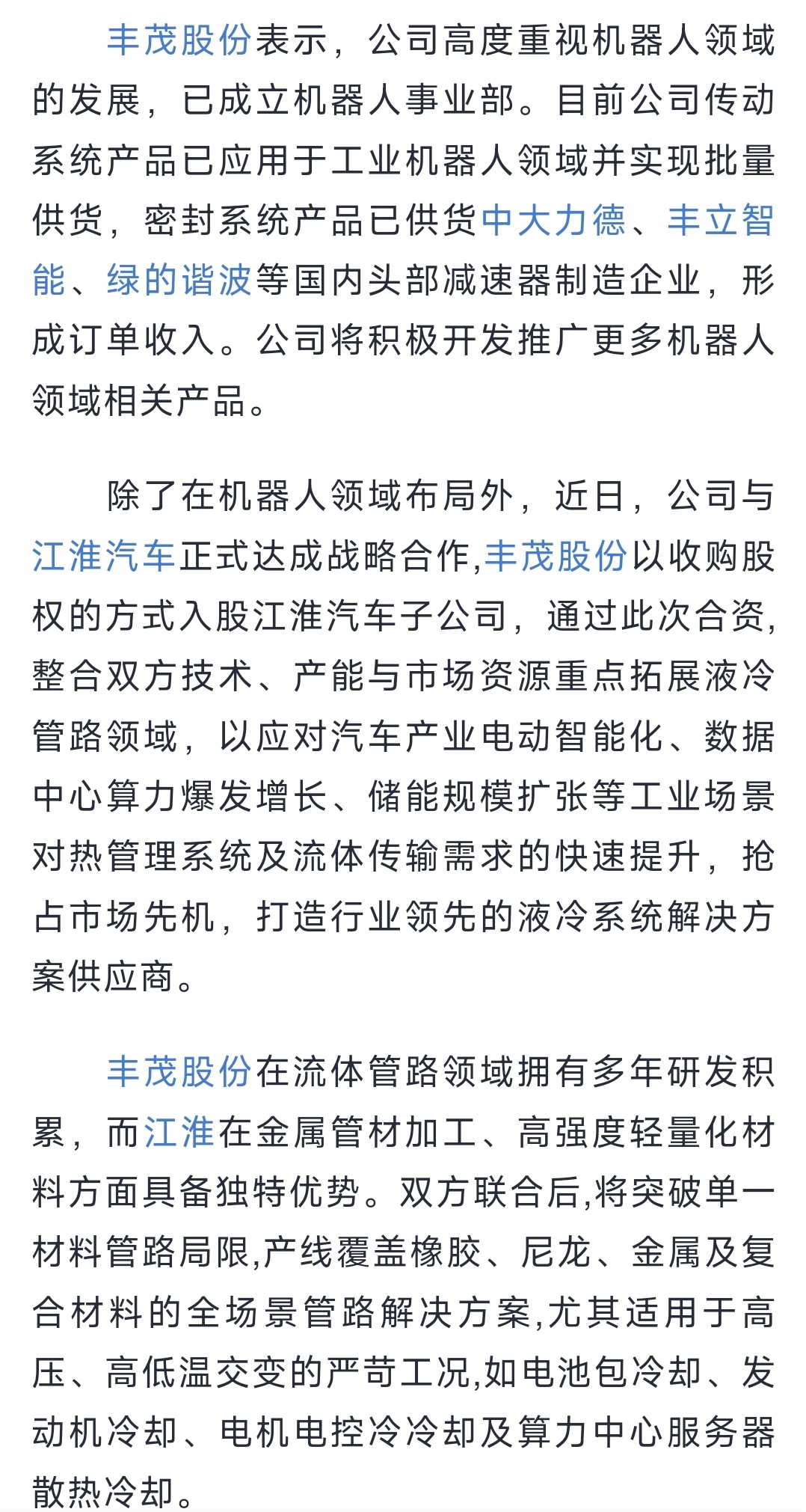 丰茂股份表示，公司高度重视机器人领域的发展，已成立机器人事业部。目前公司传动系统产品已应用于工业机器人领域并实现批量供货，密封系统产品已供货中大力德、丰立智能、绿的谐波等国内头部减速器制造企业，形成订单收入。公司将积极开发推广更多机器人领域相关产品。

除了在机器人领域布局外，近日，公司与江淮汽车正式达成战略合作,丰茂股份以收购股权的方式入股江淮汽车子公司，通过此次合资,整合双方技术、产能与市场资源重点拓展液冷管路领域，以应对汽车产业电动智能化、数据中心算力爆发增长、储能规模扩张等工业场景对热管理系统及流体传输需求的快速提升，抢占市场先机，打造行业领先的液冷系统解决方案供应商。

丰茂股份在流体管路领域拥有多年研发积累，而江淮在金属管材加工、高强度轻量化材料方面具备独特优势。双方联合后,将突破单一材料管路局限,产线覆盖橡胶、尼龙、金属及复合材料的全场景管路解决方案,尤其适用于高压、高低温交变的严苛工况,如电池包冷却、发动机冷却、电机电控冷冷却及算力中心服务器散热冷却。